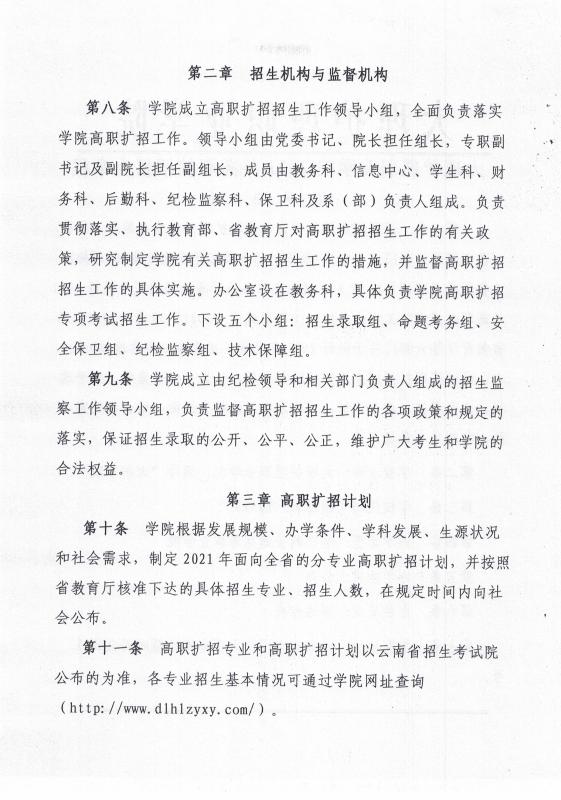 第二章　招生机构与监督机构

第八条　学院成立高职扩招招生工作领导小组，全面负责落实学院高职扩招工作。领导小组由党委书记、院长担任组长，专职副书记及副院长担任副组长，成员由教务科、信息中心、学生科、财务科、后勤科、纪检监察科、保卫科及系（部）负责人组成。负责贯彻落实、执行教育部、省教育厅对高职扩招招生工作的有关政策，研究制定学院有关高职扩招招生工作的措施，并监督高职扩招招生工作的具体实施。办公室设在教务科，具体负责学院高职扩招专项考试招生工作。下设五个小组：招生录取组、命题考务组、安全保卫组、纪检监察组、技术保障组。

第九条　学院成立由纪检领导和相关部门负责人组成的招生监察工作领导小组，负责监督高职扩招招生工作的各项政策和规定的落实，保证招生录取的公开、公平、公正，维护广大考生和学院的合法权益。

第三章　高职扩招计划

第十条　学院根据发展规模、办学条件、学科发展、生源状况和社会需求，制定 2021 年面向全省的分专业高职扩招计划，并按照省教育厅核准下达的具体招生专业、招生人数，在规定时间内向社会公布。

第十一条　高职扩招专业和高职扩招计划以云南省招生考试院公布的为准，各专业招生基本情况可通过学院网址查询（http://www.dlhlzyxy.com/）。